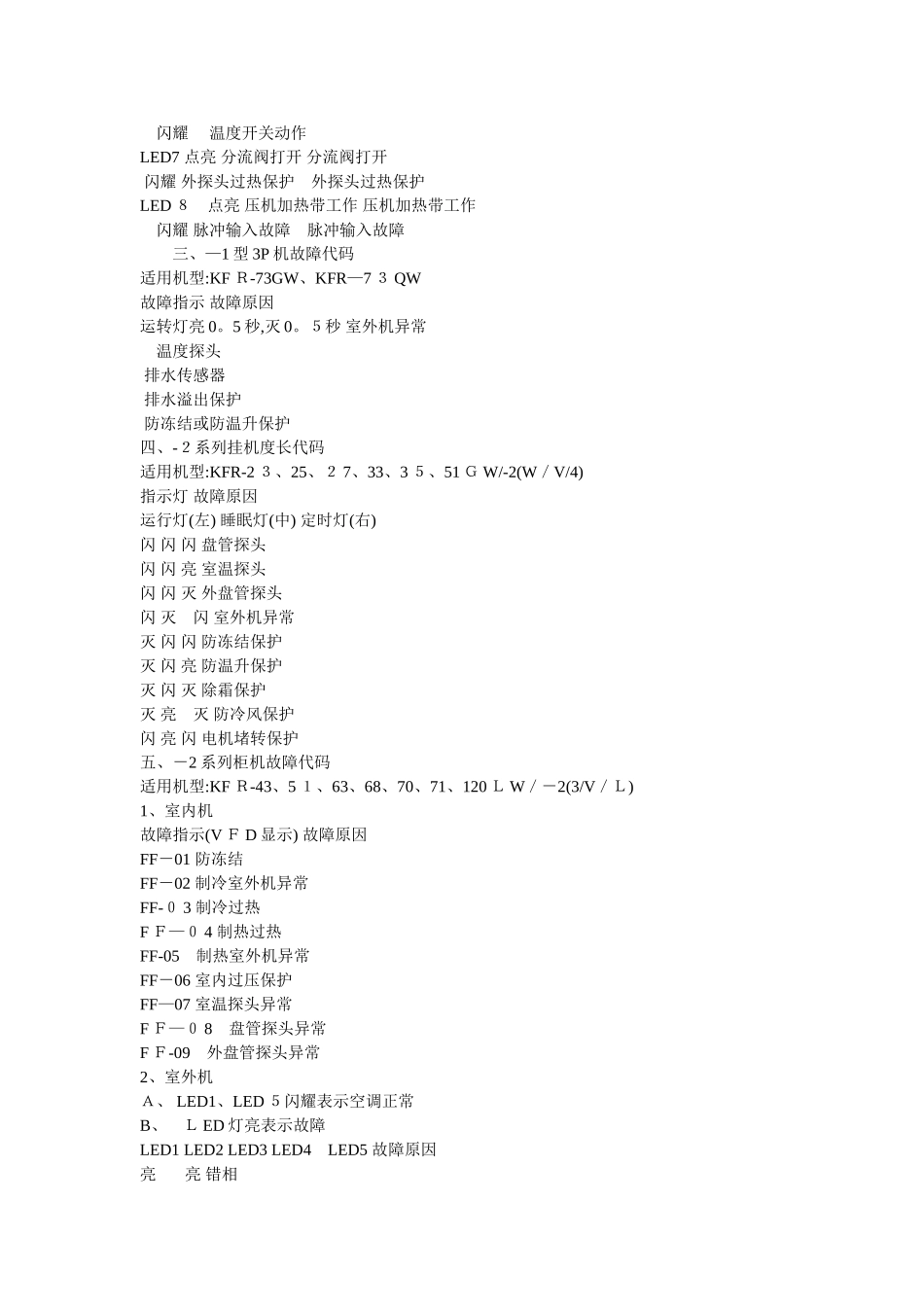 闪耀　温度开关动作
LED7 点亮 分流阀打开 分流阀打开
闪耀 外探头过热保护　外探头过热保护
LED 8　点亮 压机加热带工作 压机加热带工作
闪耀 脉冲输入故障　脉冲输入故障
三、—1 型 3P 机故障代码
适用机型:KF R-73GW、KFR—7 3 QW
故障指示 故障原因
运转灯亮 0。5 秒,灭 0。 5 秒 室外机异常
温度探头
排水传感器
排水溢出保护
防冻结或防温升保护
四、- 2 系列挂机度长代码
适用机型:KFR-2 3 、25、 2 7、33、3 5 、51 G W/-2(W / V/4)
指示灯 故障原因
运行灯(左) 睡眠灯(中) 定时灯(右)
闪 闪 闪 盘管探头
闪 闪 亮 室温探头
闪 闪 灭 外盘管探头
闪 灭　闪 室外机异常
灭 闪 闪 防冻结保护
灭 闪 亮 防温升保护
灭 闪 灭 除霜保护
灭 亮　灭 防冷风保护
闪 亮 闪 电机堵转保护
五、－2 系列柜机故障代码
适用机型:KF R-43、5 1 、63、68、70、71、120 L W / －2(3/V / L )
1、室内机
故障指示(V F D 显示) 故障原因
FF－01 防冻结
FF－02 制冷室外机异常
FF- 0 3 制冷过热
F F－ 0 4 制热过热
FF-05　制热室外机异常
FF－06 室内过压保护
FF—07 室温探头异常
F F－ 0 8　盘管探头异常
F F-09　外盘管探头异常
2、室外机
A、 LED1、LED 5 闪耀表示空调正常
B、　L ED 灯亮表示故障
LED1 LED2 LED3 LED4　LED5 故障原因
亮　　亮 错相